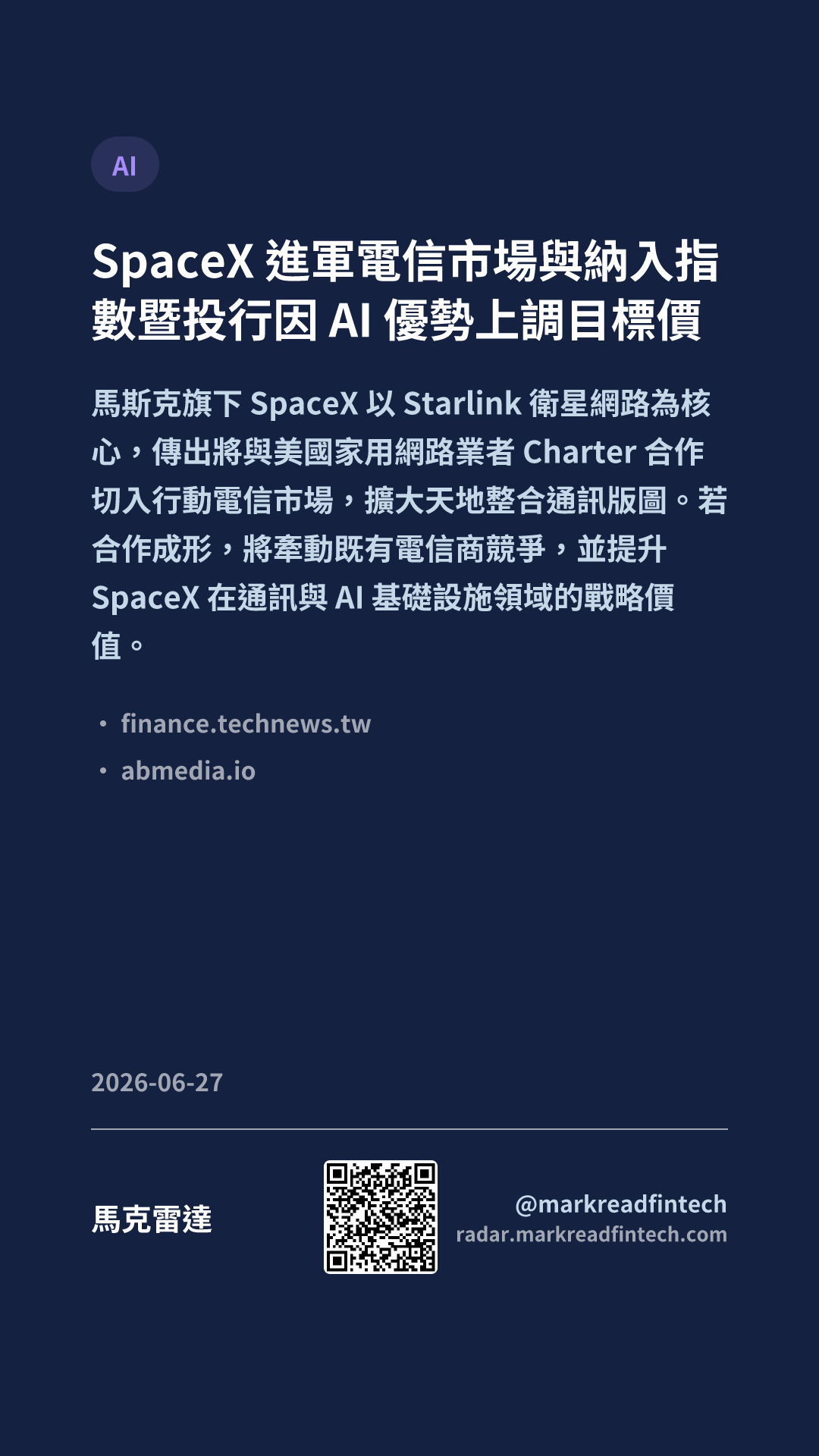 AI

SpaceX進軍電信市場與納入指數暨投行因AI優勢上調目標價

馬斯克旗下SpaceX以Starlink衛星網路為核心，傳出將與美國家用網路業者Charter合作切入行動電信市場，擴大天地整合通訊版圖。若合作成形，將牽動既有電信商競爭，並提升SpaceX在通訊與AI基礎設施領域的戰略價值。

• finance.technews.tw
• abmedia.io

2026-06-27

馬克雷達

@markreadfintech
radar.markreadfintech.com